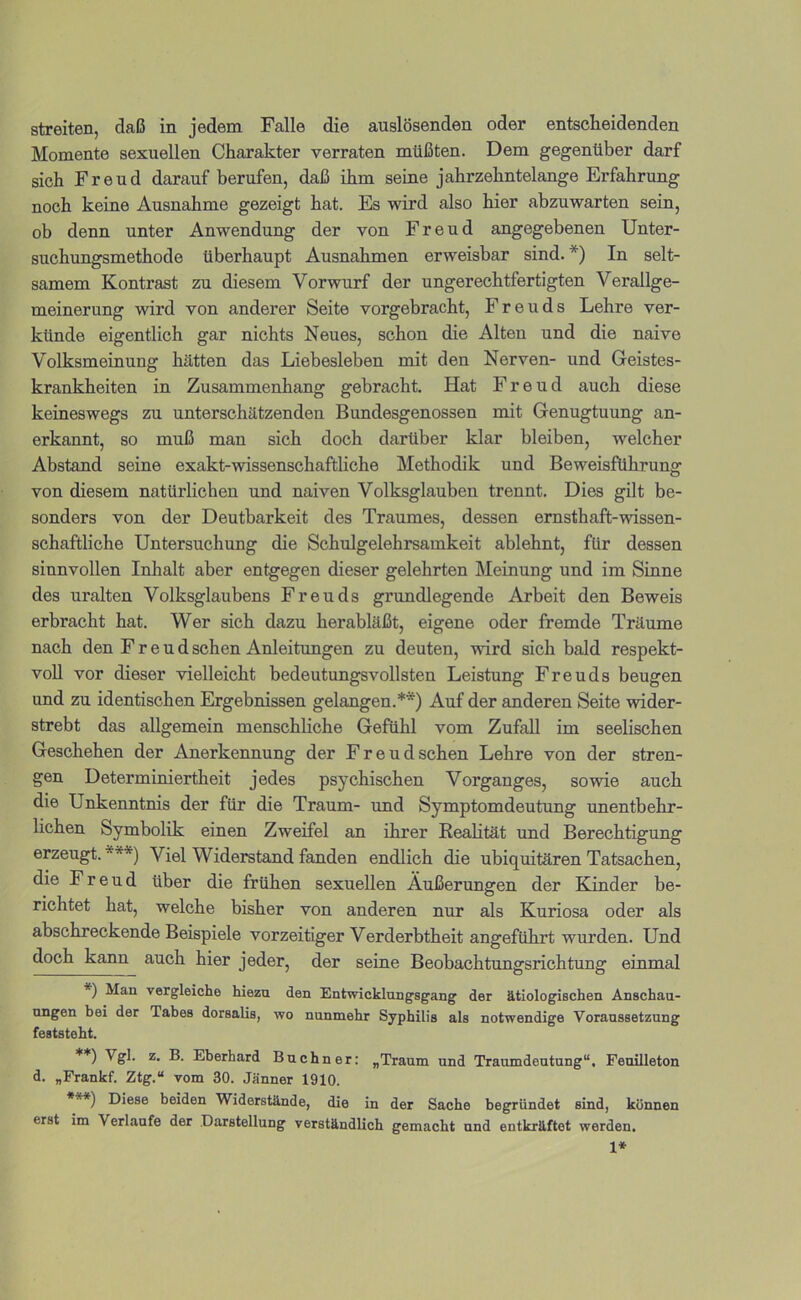 streiten, daß in jedem Falle die auslösenden oder entscheidenden Momente sexuellen Charakter verraten müßten. Dem gegenüber darf sich Freud darauf berufen, daß ihm seine jahrzehntelange Erfahrung noch keine Ausnahme gezeigt hat. Es wird also hier abzuwarten sein, ob denn unter Anwendung der von Freud angegebenen Untersuchungsmethode überhaupt Ausnahmen erweisbar sind.*) In seltsamem Kontrast zu diesem Vorwurf der ungerechtfertigten Verallgemeinerung wird von anderer Seite vorgebracht, Freuds Lehre verkünde eigentlich gar nichts Neues, schon die Alten und die naive Volksmeinung hätten das Liebesleben mit den Nerven- und Geisteskrankheiten in Zusammenhang gebracht. Hat Freud auch diese keineswegs zu unterschätzenden Bundesgenossen mit Genugtuung anerkannt, so muß man sich doch darüber klar bleiben, welcher Abstand seine exakt-wissenschaftliche Methodik und Beweisführung von diesem natürlichen und naiven Volksglauben trennt. Dies gilt besonders von der Deutbarkeit des Traumes, dessen ernsthaft-wissenschaftliche Untersuchung die Schulgelehrsamkeit ablehnt, für dessen sinnvollen Inhalt aber entgegen dieser gelehrten Meinung und im Sinne des uralten Volksglaubens Freuds grundlegende Arbeit den Beweis erbracht hat. Wer sich dazu herabläßt, eigene oder fremde Träume nach den Freudschen Anleitungen zu deuten, wird sich bald respektvoll vor dieser vielleicht bedeutungsvollsten Leistung Freuds beugen und zu identischen Ergebnissen gelangen.**) Auf der anderen Seite widerstrebt das allgemein menschliche Gefühl vom Zufall im seelischen Geschehen der Anerkennung der Freudschen Lehre von der strengen Determiniertheit jedes psychischen Vorganges, sowie auch die Unkenntnis der für die Traum- und Symptomdeutung unentbehrlichen Symbolik einen Zweifel an ihrer Realität und Berechtigung erzeugt.***) Viel Widerstand fanden endlich die ubiquitären Tatsachen, die Freud über die frühen sexuellen Äußerungen der Kinder berichtet hat, welche bisher von anderen nur als Kuriosa oder als abschreckende Beispiele vorzeitiger Verderbtheit angeführt wurden. Und doch kann auch hier jeder, der seine Beobachtungsrichtung einmal

*) Man vergleiche hiezu den Entwicklungsgang der ätiologischen Anschauungen bei der Tabes dorsalis, wo nunmehr Syphilis als notwendige Voraussetzung feststeht.

**) Vgl. z. B. Eberhard Buchner: „Traum und Traumdeutung“. Feuilleton d. „Frankf. Ztg.“ vom 30. Jänner 1910.

***) Diese beiden Widerstände, die in der Sache begründet sind, können erst im Verlaufe der Darstellung verständlich gemacht und entkräftet werden.

1*